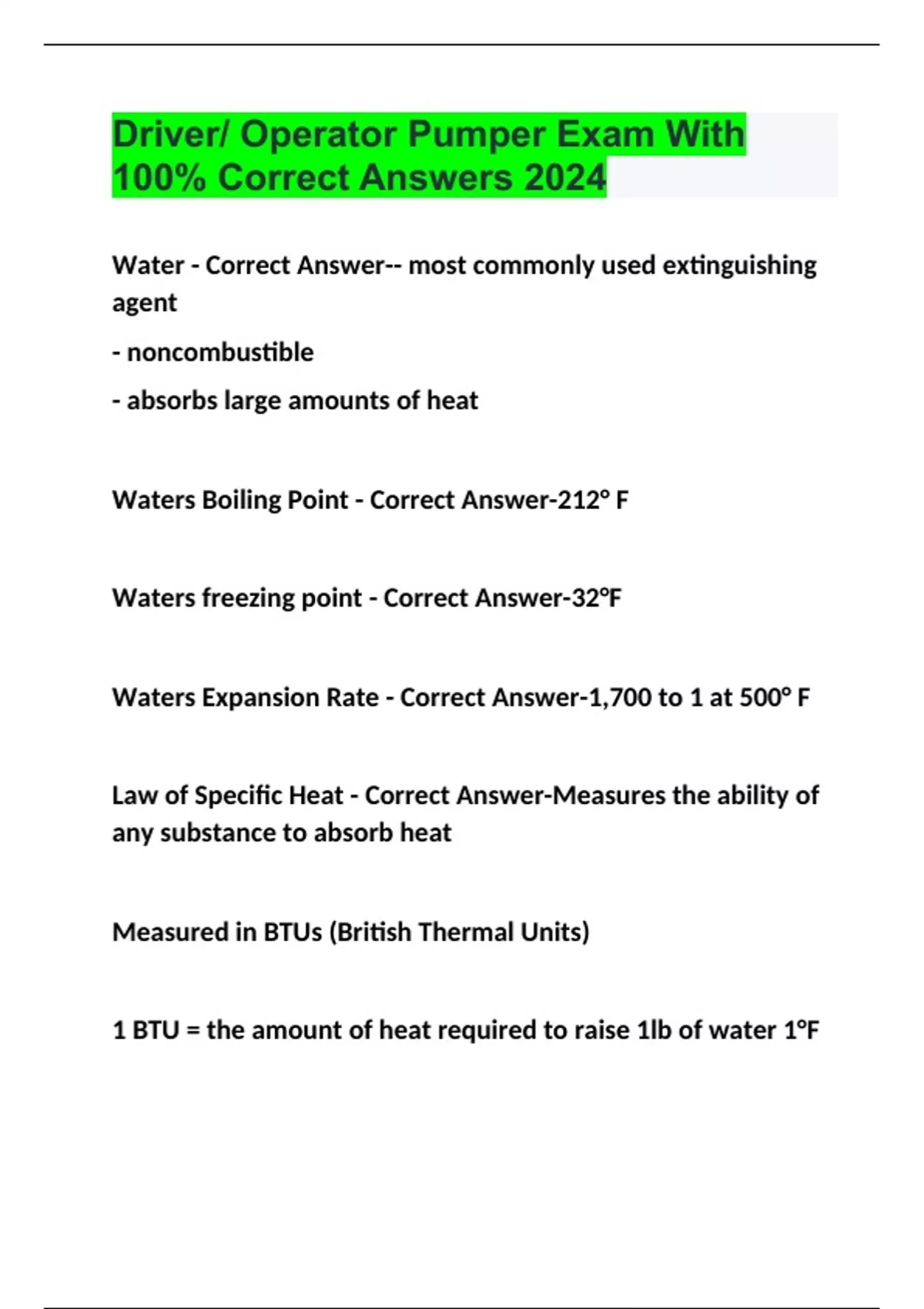 Driver/ Operator Pumper Exam With 100% Correct Answers 2024

Water - Correct Answer-- most commonly used extinguishing agent

- noncombustible

- absorbs large amounts of heat

Waters Boiling Point - Correct Answer-212° F

Waters freezing point - Correct Answer-32°F

Waters Expansion Rate - Correct Answer-1,700 to 1 at 500° F

Law of Specific Heat - Correct Answer-Measures the ability of any substance to absorb heat

Measured in BTUs (British Thermal Units)

1 BTU = the amount of heat required to raise 1lb of water 1°F